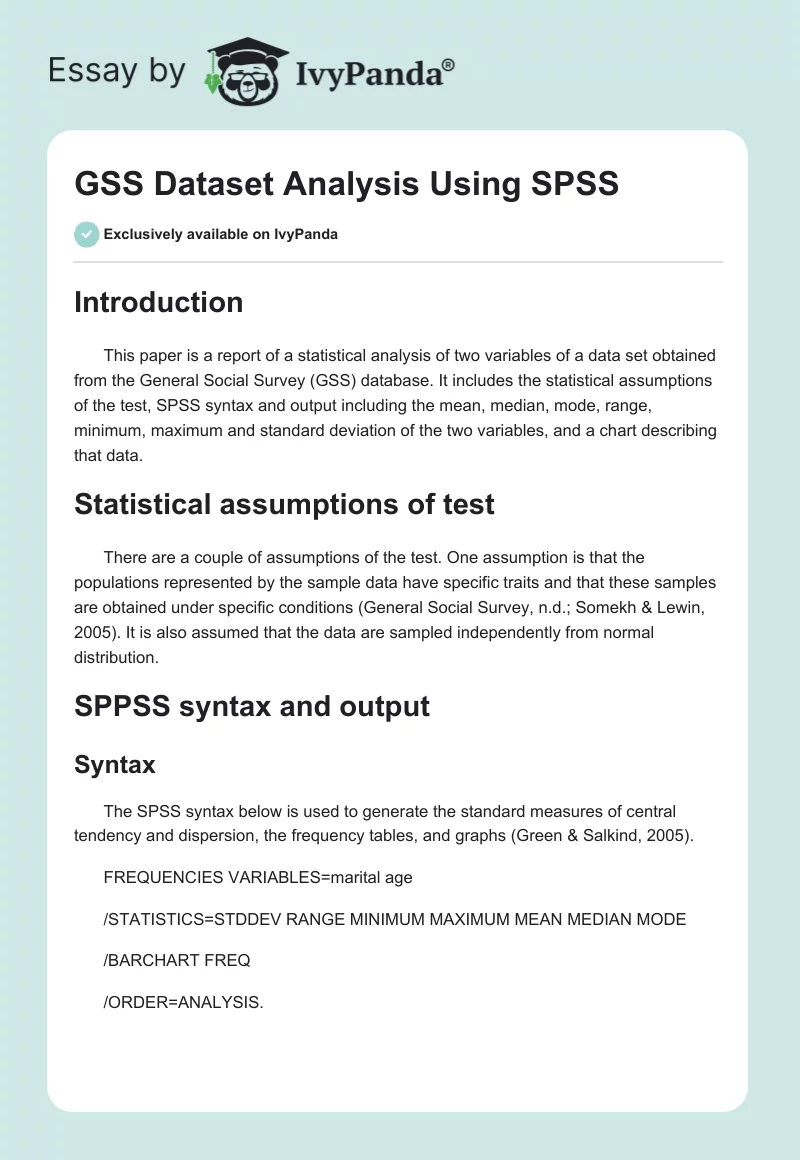 Essay by IvyPanda®

GSS Dataset Analysis Using SPSS

Exclusively available on IvyPanda

Introduction

This paper is a report of a statistical analysis of two variables of a data set obtained from the General Social Survey (GSS) database. It includes the statistical assumptions of the test, SPSS syntax and output including the mean, median, mode, range, minimum, maximum and standard deviation of the two variables, and a chart describing that data.

Statistical assumptions of test

There are a couple of assumptions of the test. One assumption is that the populations represented by the sample data have specific traits and that these samples are obtained under specific conditions (General Social Survey, n.d.; Somekh & Lewin, 2005). It is also assumed that the data are sampled independently from normal distribution.

SPPSS syntax and output

Syntax

The SPSS syntax below is used to generate the standard measures of central tendency and dispersion, the frequency tables, and graphs (Green & Salkind, 2005).

FREQUENCIES VARIABLES=marital age

/STATISTICS=STDDEV RANGE MINIMUM MAXIMUM MEAN MEDIAN MODE

/BARCHART FREQ

/ORDER=ANALYSIS.